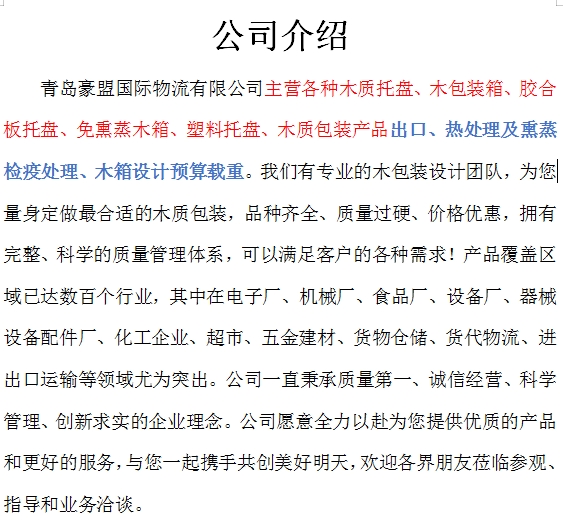 公司介绍

青岛豪盟国际物流有限公司主营各种木质托盘、木包装箱、胶合板托盘、免熏蒸木箱、塑料托盘、木质包装产品出口、热处理及熏蒸检疫处理、木箱设计预算载重。我们有专业的木包装设计团队，为您量身定做最合适的木质包装，品种齐全、质量过硬、价格优惠，拥有完整、科学的质量管理体系，可以满足客户的各种需求！产品覆盖区域已达数百个行业，其中在电子厂、机械厂、食品厂、设备厂、器械设备配件厂、化工企业、超市、五金建材、货物仓储、货代物流、进出口运输等领域尤为突出。公司一直秉承质量第一、诚信经营、科学管理、创新求实的企业理念。公司愿意全力以赴为您提供优质的产品和更好的服务，与您一起携手共创美好明天，欢迎各界朋友莅临参观、指导和业务洽谈。